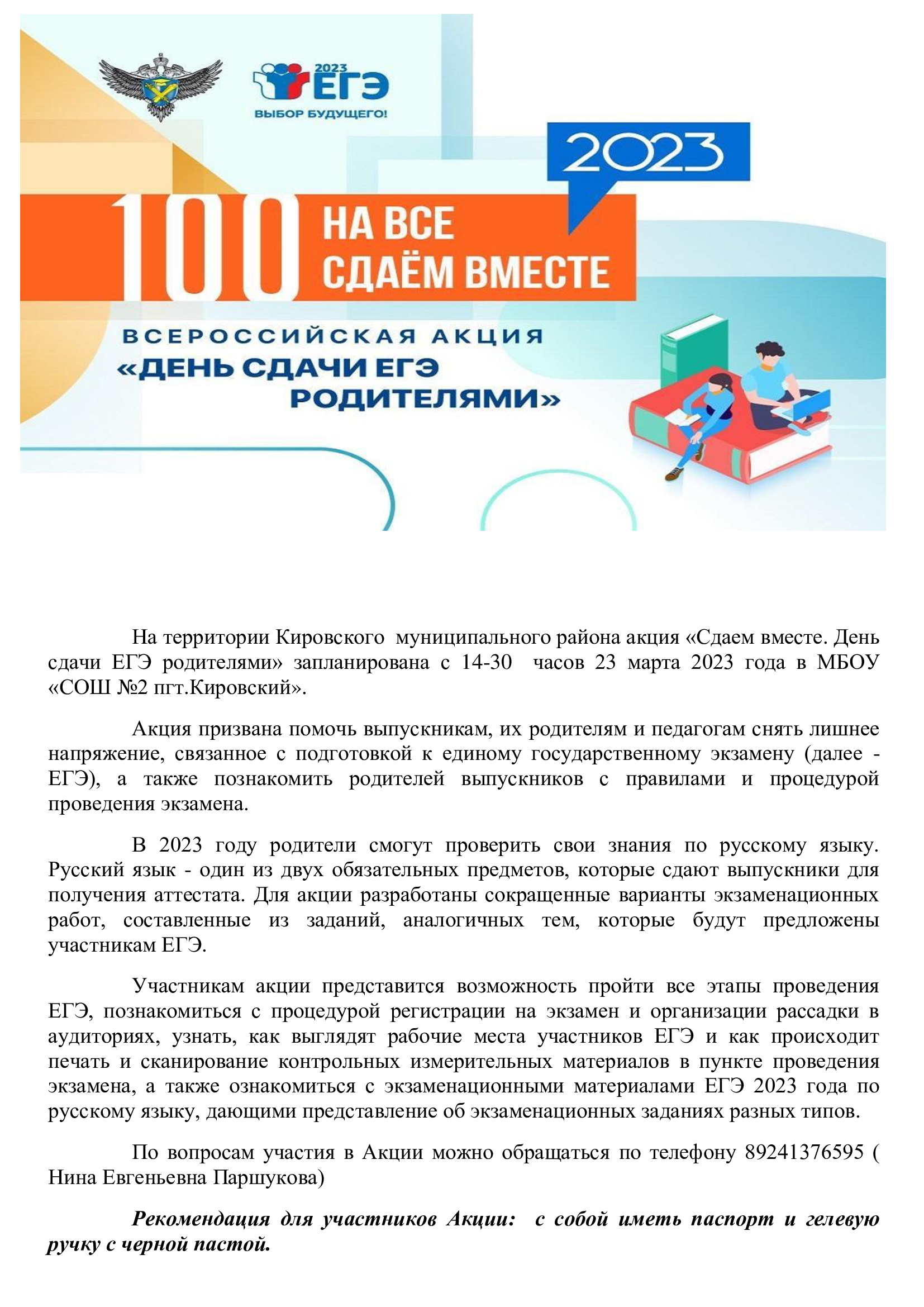 2023 ЕГЭ
ВЫБОР БУДУЩЕГО!

2023

100 НА ВСЕ
СДАЁМ ВМЕСТЕ

ВСЕРОССИЙСКАЯ АКЦИЯ
«ДЕНЬ СДАЧИ ЕГЭ РОДИТЕЛЯМИ»

На территории Кировского муниципального района акция «Сдаем вместе. День сдачи ЕГЭ родителями» запланирована с 14-30 часов 23 марта 2023 года в МБОУ «СОШ №2 пгт.Кировский».

Акция призвана помочь выпускникам, их родителям и педагогам снять лишнее напряжение, связанное с подготовкой к единому государственному экзамену (далее - ЕГЭ), а также познакомить родителей выпускников с правилами и процедурой проведения экзамена.

В 2023 году родители смогут проверить свои знания по русскому языку. Русский язык - один из двух обязательных предметов, которые сдают выпускники для получения аттестата. Для акции разработаны сокращенные варианты экзаменационных работ, составленные из заданий, аналогичных тем, которые будут предложены участникам ЕГЭ.

Участникам акции представится возможность пройти все этапы проведения ЕГЭ, познакомиться с процедурой регистрации на экзамен и организации рассадки в аудиториях, узнать, как выглядят рабочие места участников ЕГЭ и как происходит печать и сканирование контрольных измерительных материалов в пункте проведения экзамена, а также ознакомиться с экзаменационными материалами ЕГЭ 2023 года по русскому языку, дающими представление об экзаменационных заданиях разных типов.

По вопросам участия в Акции можно обращаться по телефону 89241376595 ( Нина Евгеньевна Паршукова)

Рекомендация для участников Акции: с собой иметь паспорт и гелевую ручку с черной пастой.